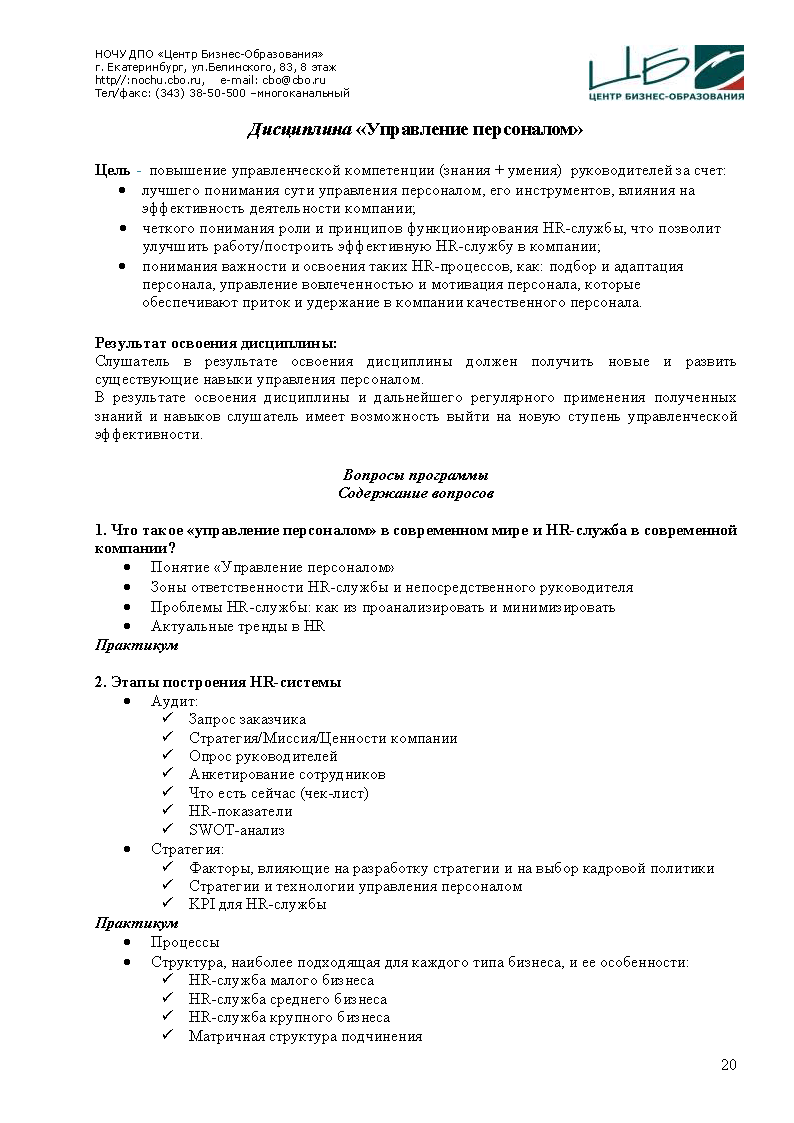 НОЧУ ДПО «Центр Бизнес-Образования»
г. Екатеринбург, ул.Белинского, 83, 8 этаж
http//:nochu.cbo.ru, e-mail: cbo@cbo.ru
Тел/факс: (343) 38-50-500 –многоканальный

ЦБО
ЦЕНТР БИЗНЕС-ОБРАЗОВАНИЯ

Дисциплина «Управление персоналом»

Цель - повышение управленческой компетенции (знания + умения) руководителей за счет:
• лучшего понимания сути управления персоналом, его инструментов, влияния на эффективность деятельности компании;
• четкого понимания роли и принципов функционирования HR-службы, что позволит улучшить работу/построить эффективную HR-службу в компании;
• понимания важности и освоения таких HR-процессов, как: подбор и адаптация персонала, управление вовлеченностью и мотивация персонала, которые обеспечивают приток и удержание в компании качественного персонала.

Результат освоения дисциплины:
Слушатель в результате освоения дисциплины должен получить новые и развить существующие навыки управления персоналом.
В результате освоения дисциплины и дальнейшего регулярного применения полученных знаний и навыков слушатель имеет возможность выйти на новую ступень управленческой эффективности.

Вопросы программы
Содержание вопросов

1. Что такое «управление персоналом» в современном мире и HR-служба в современной компании?
• Понятие «Управление персоналом»
• Зоны ответственности HR-службы и непосредственного руководителя
• Проблемы HR-службы: как из проанализировать и минимизировать
• Актуальные тренды в HR
Практикум

2. Этапы построения HR-системы
• Аудит:
✓ Запрос заказчика
✓ Стратегия/Миссия/Ценности компании
✓ Опрос руководителей
✓ Анкетирование сотрудников
✓ Что есть сейчас (чек-лист)
✓ HR-показатели
✓ SWOT-анализ
• Стратегия:
✓ Факторы, влияющие на разработку стратегии и на выбор кадровой политики
✓ Стратегии и технологии управления персоналом
✓ KPI для HR-службы
Практикум
• Процессы
• Структура, наиболее подходящая для каждого типа бизнеса, и ее особенности:
✓ HR-служба малого бизнеса
✓ HR-служба среднего бизнеса
✓ HR-служба крупного бизнеса
✓ Матричная структура подчинения

20